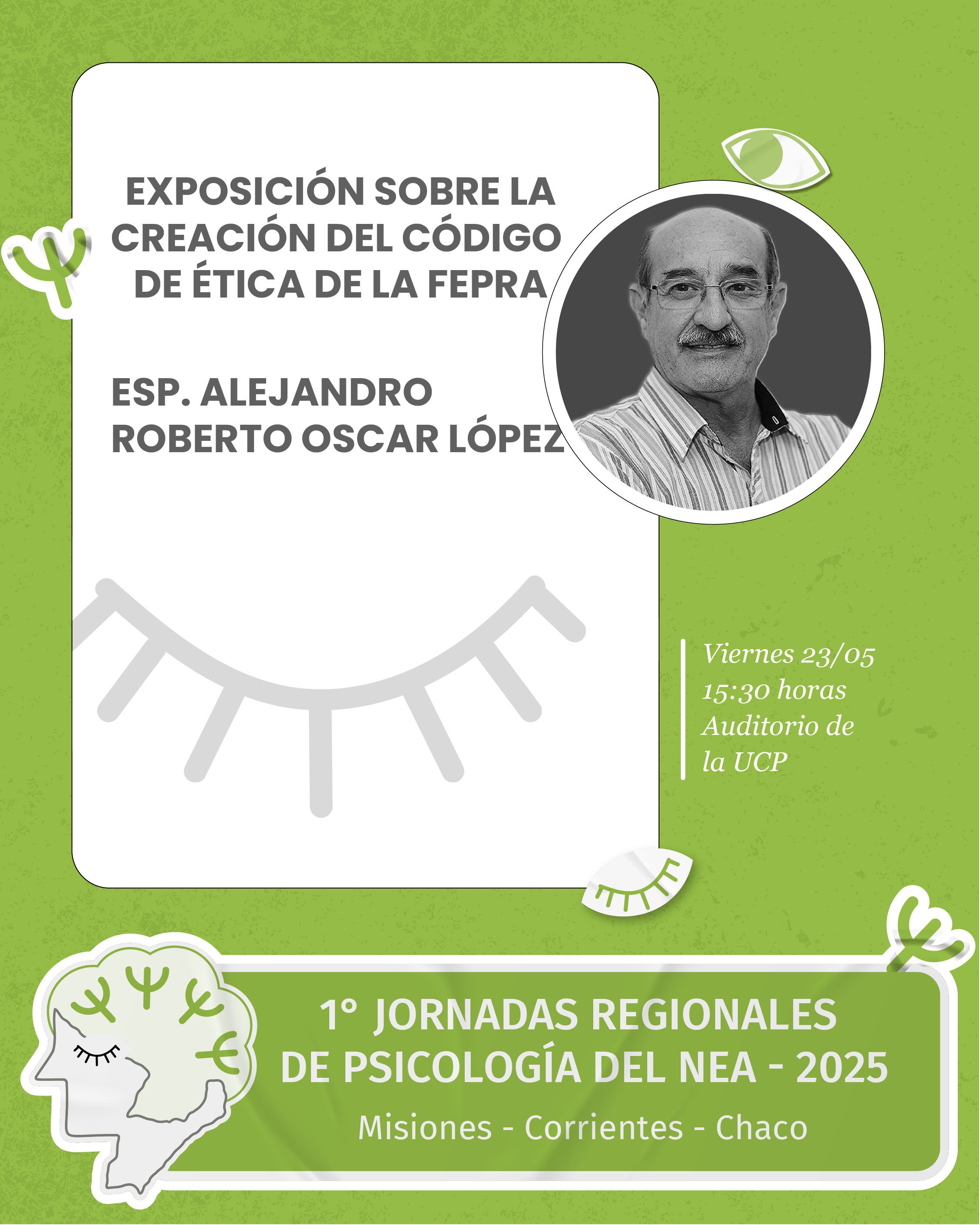 EXPOSICIÓN SOBRE LA CREACIÓN DEL CÓDIGO DE ÉTICA DE LA FEPRA

ESP. ALEJANDRO ROBERTO OSCAR LÓPEZ

Viernes 23/05
15:30 horas
Auditorio de la UCP

1° JORNADAS REGIONALES DE PSICOLOGÍA DEL NEA - 2025

Misiones - Corrientes - Chaco